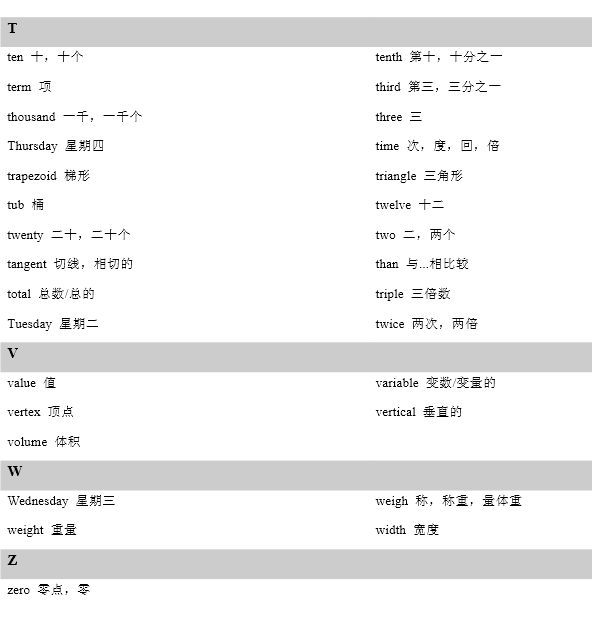 T

| | |
|---|---|
| ten 十，十个 | tenth 第十，十分之一 |
| term 项 | third 第三，三分之一 |
| thousand 一千，一千个 | three 三 |
| Thursday 星期四 | time 次，度，回，倍 |
| trapezoid 梯形 | triangle 三角形 |
| tub 桶 | twelve 十二 |
| twenty 二十，二十个 | two 二，两个 |
| tangent 切线，相切的 | than 与...相比较 |
| total 总数/总的 | triple 三倍数 |
| Tuesday 星期二 | twice 两次，两倍 |

V

| | |
|---|---|
| value 值 | variable 变数/变量的 |
| vertex 顶点 | vertical 垂直的 |
| volume 体积 | |

W

| | |
|---|---|
| Wednesday 星期三 | weigh 称，称重，量体重 |
| weight 重量 | width 宽度 |

Z

zero 零点，零